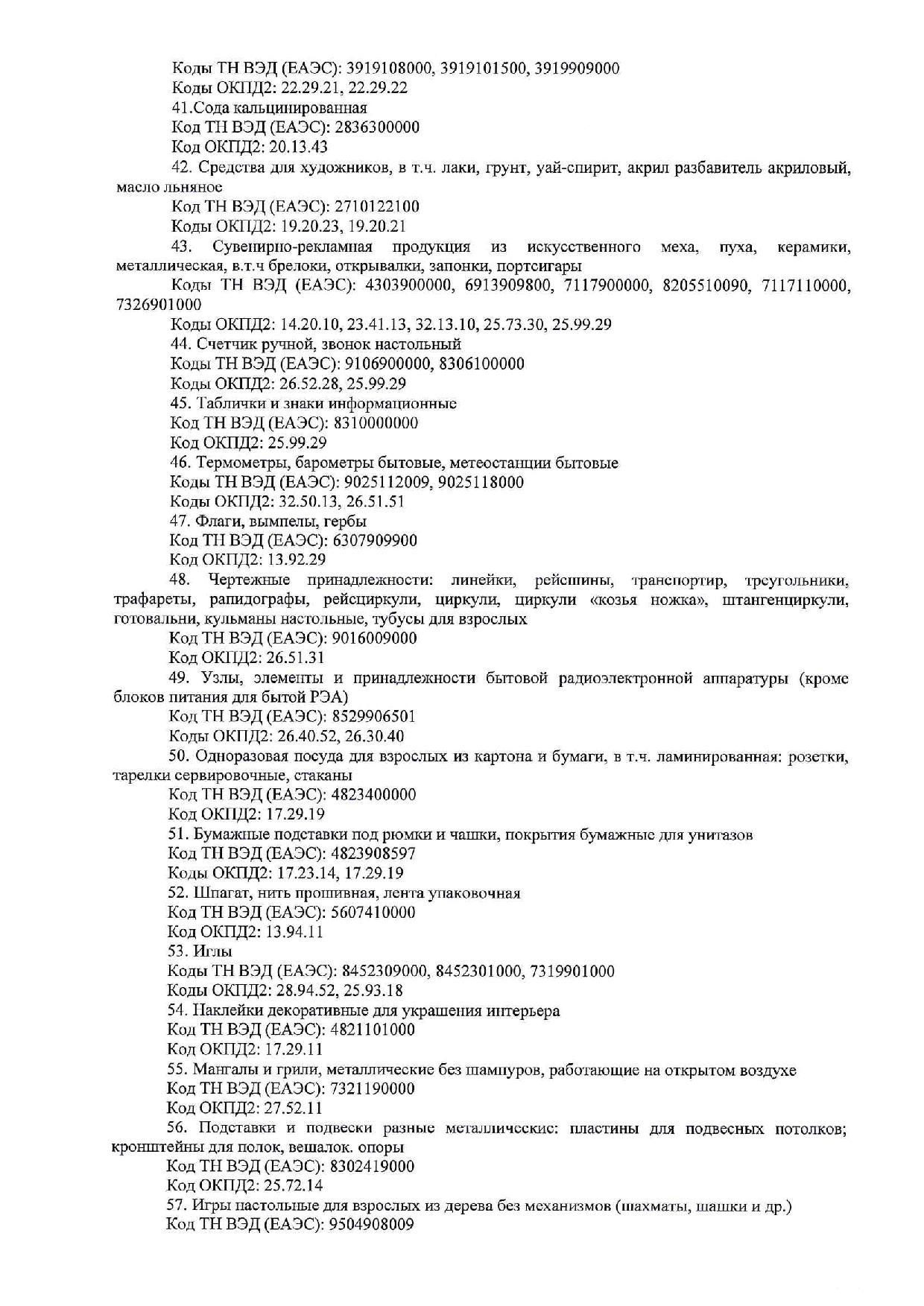 Коды ТН ВЭД (ЕАЭС): 3919108000, 3919101500, 3919909000
Коды ОКПД2: 22.29.21, 22.29.22
41.Сода кальцинированная
Код ТН ВЭД (ЕАЭС): 2836300000
Код ОКПД2: 20.13.43
42. Средства для художников, в т.ч. лаки, грунт, уай-спирит, акрил разбавитель акриловый, масло льняное
Код ТН ВЭД (ЕАЭС): 2710122100
Коды ОКПД2: 19.20.23, 19.20.21
43. Сувенирно-рекламная продукция из искусственного меха, пуха, керамики, металлическая, в.т.ч брелоки, открывалки, запонки, портсигары
Коды ТН ВЭД (ЕАЭС): 4303900000, 6913909800, 7117900000, 8205510090, 7117110000, 7326901000
Коды ОКПД2: 14.20.10, 23.41.13, 32.13.10, 25.73.30, 25.99.29
44. Счетчик ручной, звонок настольный
Коды ТН ВЭД (ЕАЭС): 9106900000, 8306100000
Коды ОКПД2: 26.52.28, 25.99.29
45. Таблички и знаки информационные
Код ТН ВЭД (ЕАЭС): 8310000000
Код ОКПД2: 25.99.29
46. Термометры, барометры бытовые, метеостанции бытовые
Коды ТН ВЭД (ЕАЭС): 9025112009, 9025118000
Коды ОКПД2: 32.50.13, 26.51.51
47. Флаги, вымпелы, гербы
Код ТН ВЭД (ЕАЭС): 6307909900
Код ОКПД2: 13.92.29
48. Чертежные принадлежности: линейки, рейсшины, транспортир, треугольники, трафареты, рапидографы, рейсциркули, циркули, циркули «козья ножка», штангенциркули, готовальни, кульманы настольные, тубусы для взрослых
Код ТН ВЭД (ЕАЭС): 9016009000
Код ОКПД2: 26.51.31
49. Узлы, элементы и принадлежности бытовой радиоэлектронной аппаратуры (кроме блоков питания для бытой РЭА)
Код ТН ВЭД (ЕАЭС): 8529906501
Коды ОКПД2: 26.40.52, 26.30.40
50. Одноразовая посуда для взрослых из картона и бумаги, в т.ч. ламинированная: розетки, тарелки сервировочные, стаканы
Код ТН ВЭД (ЕАЭС): 4823400000
Код ОКПД2: 17.29.19
51. Бумажные подставки под рюмки и чашки, покрытия бумажные для унитазов
Код ТН ВЭД (ЕАЭС): 4823908597
Коды ОКПД2: 17.23.14, 17.29.19
52. Шпагат, нить прошивная, лента упаковочная
Код ТН ВЭД (ЕАЭС): 5607410000
Код ОКПД2: 13.94.11
53. Иглы
Коды ТН ВЭД (ЕАЭС): 8452309000, 8452301000, 7319901000
Коды ОКПД2: 28.94.52, 25.93.18
54. Наклейки декоративные для украшения интерьера
Код ТН ВЭД (ЕАЭС): 4821101000
Код ОКПД2: 17.29.11
55. Мангалы и грили, металлические без шампуров, работающие на открытом воздухе
Код ТН ВЭД (ЕАЭС): 7321190000
Код ОКПД2: 27.52.11
56. Подставки и подвески разные металлические: пластины для подвесных потолков; кронштейны для полок, вешалок. опоры
Код ТН ВЭД (ЕАЭС): 8302419000
Код ОКПД2: 25.72.14
57. Игры настольные для взрослых из дерева без механизмов (шахматы, шашки и др.)
Код ТН ВЭД (ЕАЭС): 9504908009